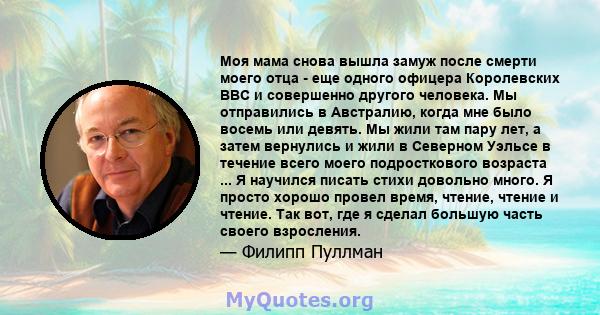 Моя мама снова вышла замуж после смерти моего отца - еще одного офицера Королевских ВВС и совершенно другого человека. Мы отправились в Австралию, когда мне было восемь или девять. Мы жили там пару лет, а затем вернулись и жили в Северном Уэльсе в течение всего моего подросткового возраста ... Я научился писать стихи довольно много. Я просто хорошо провел время, чтение, чтение и чтение. Так вот, где я сделал большую часть своего взросления.

— Филипп Пуллман

MyQuotes.org